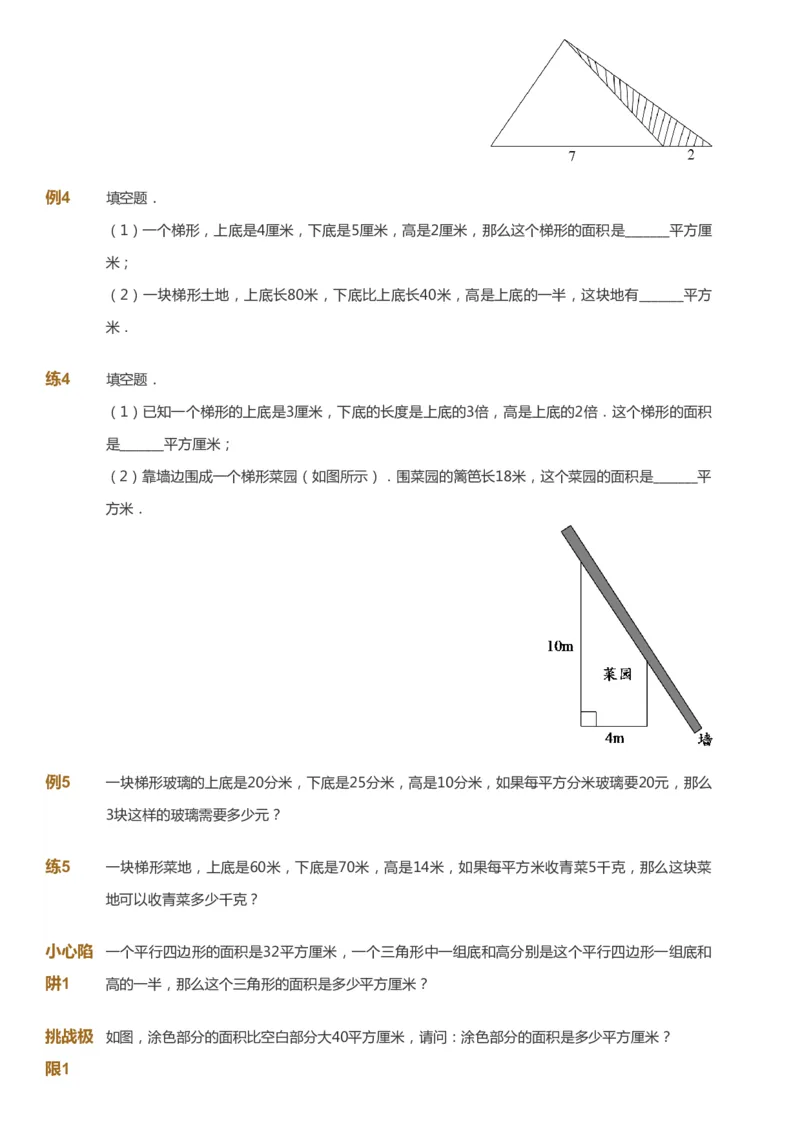 7

2

例4 填空题．

（1）一个梯形，上底是4厘米，下底是5厘米，高是2厘米，那么这个梯形的面积是______平方厘米；

（2）一块梯形土地，上底长80米，下底比上底长40米，高是上底的一半，这块地有______平方米．

练4 填空题．

（1）已知一个梯形的上底是3厘米，下底的长度是上底的3倍，高是上底的2倍．这个梯形的面积是______平方厘米；

（2）靠墙边围成一个梯形菜园（如图所示）．围菜园的篱笆长18米，这个菜园的面积是______平方米．

10m

菜园

4m

墙

例5 一块梯形玻璃的上底是20分米，下底是25分米，高是10分米，如果每平方分米玻璃要20元，那么3块这样的玻璃需要多少元？

练5 一块梯形菜地，上底是60米，下底是70米，高是14米，如果每平方米收青菜5千克，那么这块菜地可以收青菜多少千克？

小心陷阱1 一个平行四边形的面积是32平方厘米，一个三角形中一组底和高分别是这个平行四边形一组底和高的一半，那么这个三角形的面积是多少平方厘米？

挑战极限1 如图，涂色部分的面积比空白部分大40平方厘米，请问：涂色部分的面积是多少平方厘米？